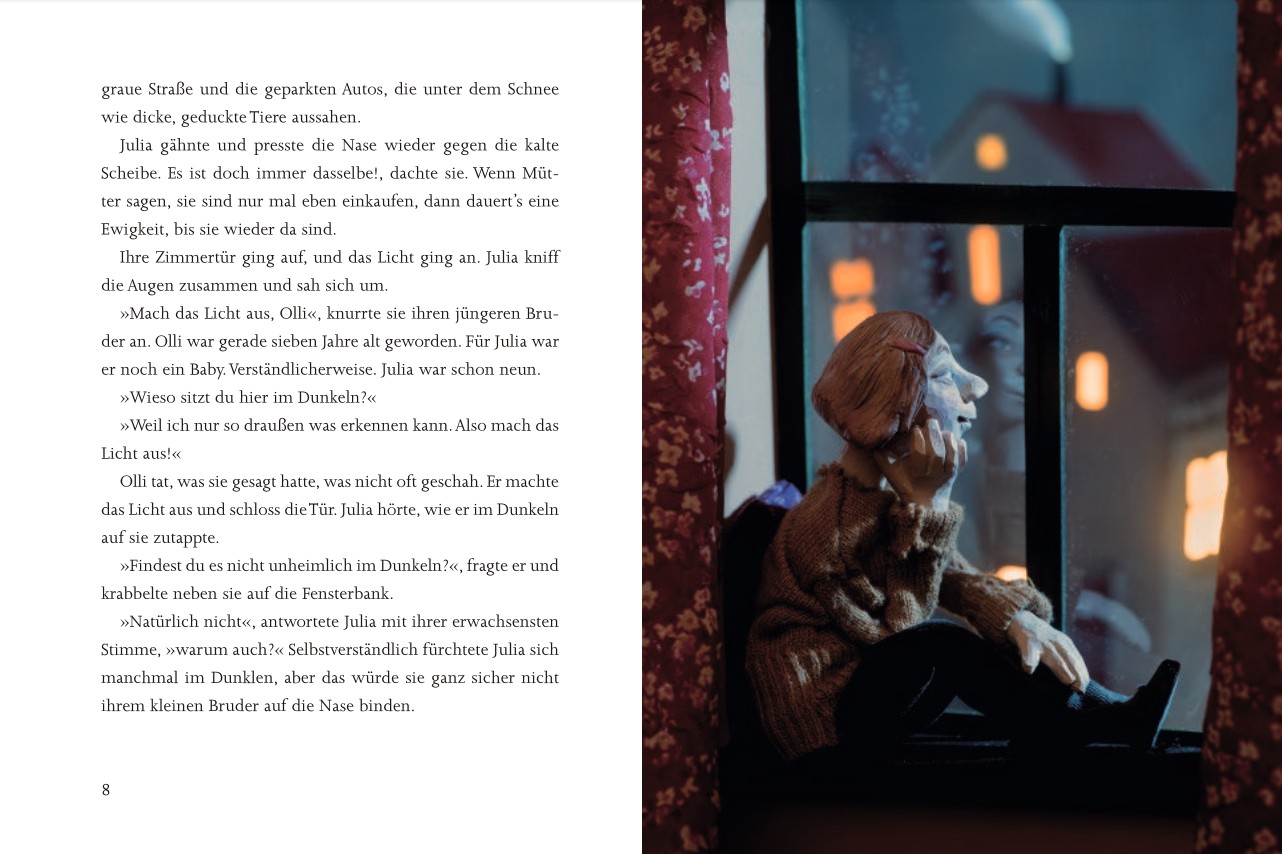 graue Straße und die geparkten Autos, die unter dem Schnee wie dicke, geduckte Tiere aussahen.

Julia gähnte und presste die Nase wieder gegen die kalte Scheibe. Es ist doch immer dasselbe!, dachte sie. Wenn Mütter sagen, sie sind nur mal eben einkaufen, dann dauert's eine Ewigkeit, bis sie wieder da sind.

Ihre Zimmertür ging auf, und das Licht ging an. Julia kniff die Augen zusammen und sah sich um.

»Mach das Licht aus, Olli«, knurrte sie ihren jüngeren Bruder an. Olli war gerade sieben Jahre alt geworden. Für Julia war er noch ein Baby. Verständlicherweise. Julia war schon neun.

»Wieso sitzt du hier im Dunkeln?«

»Weil ich nur so draußen was erkennen kann. Also mach das Licht aus!«

Olli tat, was sie gesagt hatte, was nicht oft geschah. Er machte das Licht aus und schloss die Tür. Julia hörte, wie er im Dunkeln auf sie zutappte.

»Findest du es nicht unheimlich im Dunkeln?«, fragte er und krabbelte neben sie auf die Fensterbank.

»Natürlich nicht«, antwortete Julia mit ihrer erwachsensten Stimme, »warum auch?« Selbstverständlich fürchtete Julia sich manchmal im Dunklen, aber das würde sie ganz sicher nicht ihrem kleinen Bruder auf die Nase binden.

8